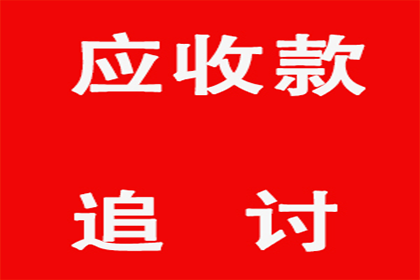 应收款

追　讨